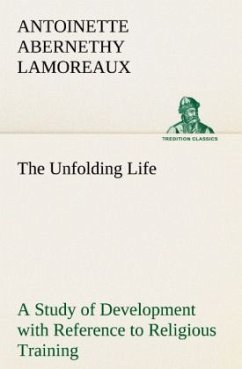 ANTOINETTE ABERNETHY LAMOREAUX

TREDITION CLASSICS

The Unfolding Life

A Study of Development with Reference to Religious Training